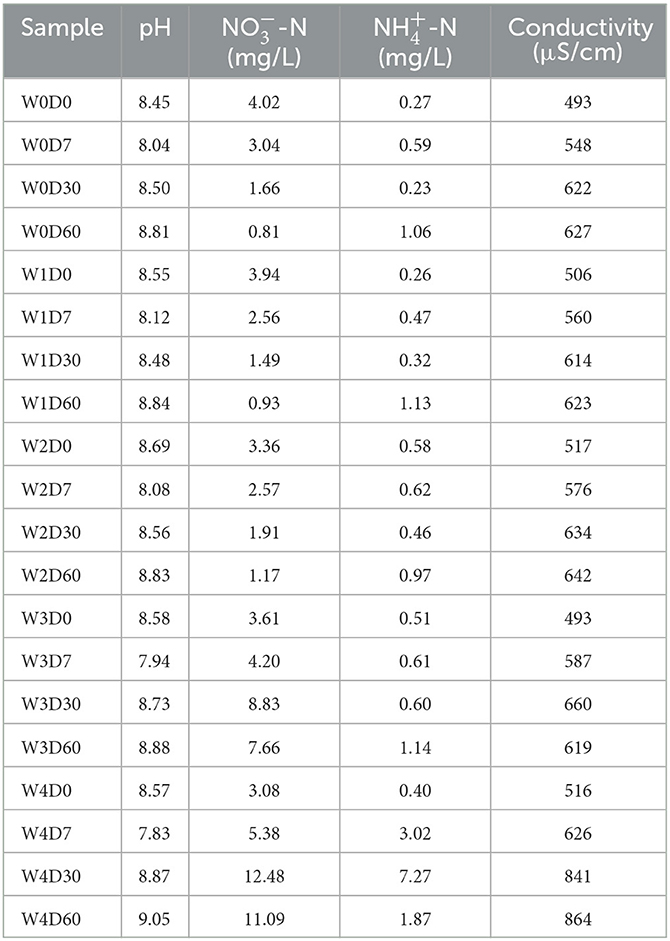 | Sample | pH | $NO_3^-$-N (mg/L) | $NH_4^+$-N (mg/L) | Conductivity (μS/cm) |
|---|---|---|---|---|
| W0D0 | 8.45 | 4.02 | 0.27 | 493 |
| W0D7 | 8.04 | 3.04 | 0.59 | 548 |
| W0D30 | 8.50 | 1.66 | 0.23 | 622 |
| W0D60 | 8.81 | 0.81 | 1.06 | 627 |
| W1D0 | 8.55 | 3.94 | 0.26 | 506 |
| W1D7 | 8.12 | 2.56 | 0.47 | 560 |
| W1D30 | 8.48 | 1.49 | 0.32 | 614 |
| W1D60 | 8.84 | 0.93 | 1.13 | 623 |
| W2D0 | 8.69 | 3.36 | 0.58 | 517 |
| W2D7 | 8.08 | 2.57 | 0.62 | 576 |
| W2D30 | 8.56 | 1.91 | 0.46 | 634 |
| W2D60 | 8.83 | 1.17 | 0.97 | 642 |
| W3D0 | 8.58 | 3.61 | 0.51 | 493 |
| W3D7 | 7.94 | 4.20 | 0.61 | 587 |
| W3D30 | 8.73 | 8.83 | 0.60 | 660 |
| W3D60 | 8.88 | 7.66 | 1.14 | 619 |
| W4D0 | 8.57 | 3.08 | 0.40 | 516 |
| W4D7 | 7.83 | 5.38 | 3.02 | 626 |
| W4D30 | 8.87 | 12.48 | 7.27 | 841 |
| W4D60 | 9.05 | 11.09 | 1.87 | 864 |